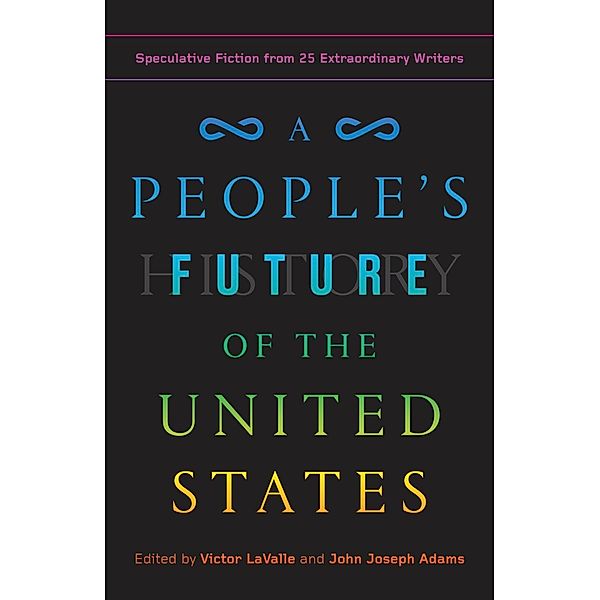 Speculative Fiction from 25 Extraordinary Writers

A

PEOPLE'S

HISTORY

FUTURE

OF THE

UNITED

STATES

Edited by Victor LaValle and John Joseph Adams